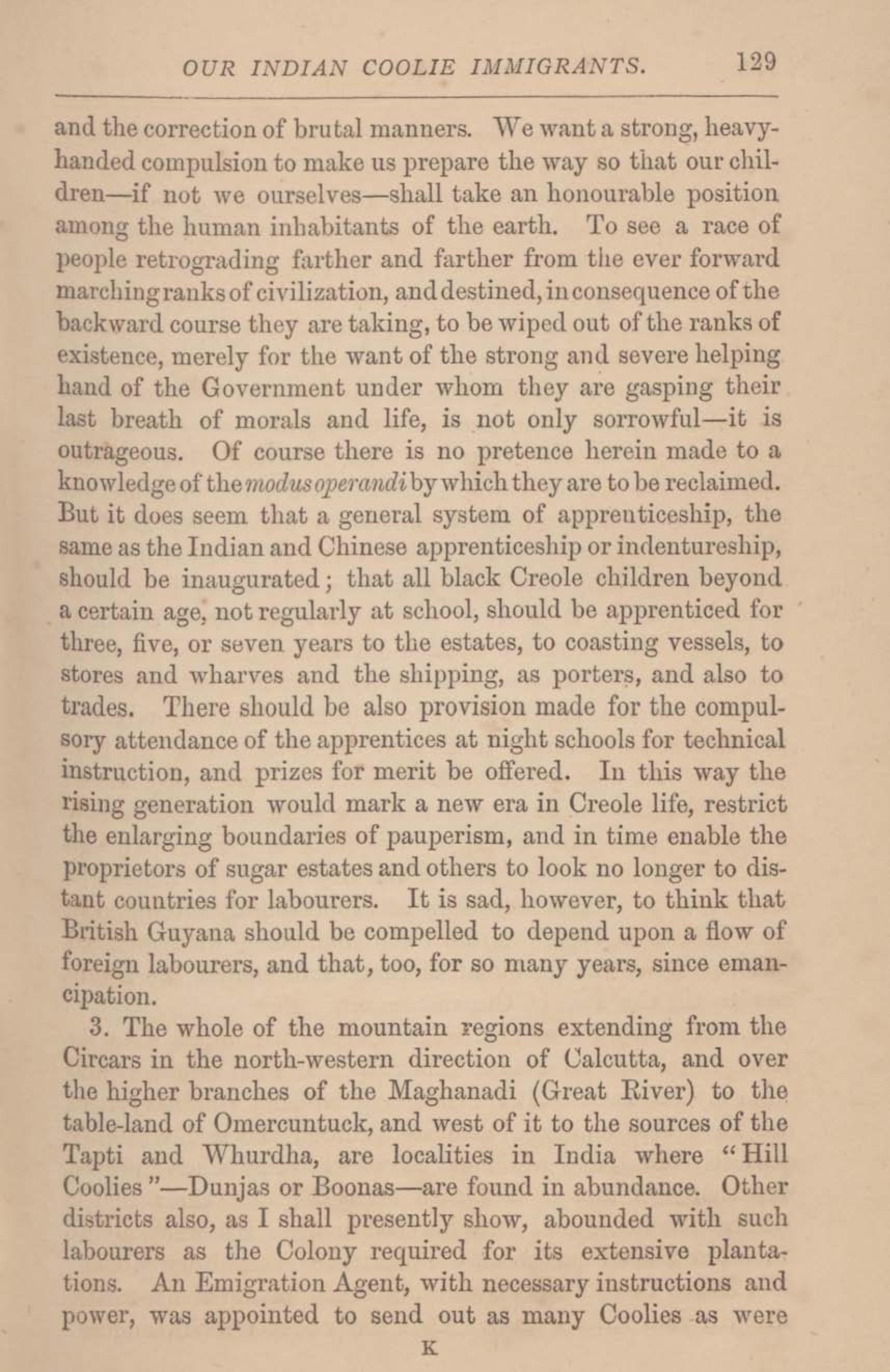 OUR INDIAN COOLIE IMMIGRANTS. 129

and the correction of brutal manners. We want a strong, heavy-handed compulsion to make us prepare the way so that our children—if not we ourselves—shall take an honourable position among the human inhabitants of the earth. To see a race of people retrograding farther and farther from the ever forward marching ranks of civilization, and destined, in consequence of the backward course they are taking, to be wiped out of the ranks of existence, merely for the want of the strong and severe helping hand of the Government under whom they are gasping their last breath of morals and life, is not only sorrowful—it is outrageous. Of course there is no pretence herein made to a knowledge of the modus operandi by which they are to be reclaimed. But it does seem that a general system of apprenticeship, the same as the Indian and Chinese apprenticeship or indentureship, should be inaugurated; that all black Creole children beyond a certain age, not regularly at school, should be apprenticed for three, five, or seven years to the estates, to coasting vessels, to stores and wharves and the shipping, as porters, and also to trades. There should be also provision made for the compulsory attendance of the apprentices at night schools for technical instruction, and prizes for merit be offered. In this way the rising generation would mark a new era in Creole life, restrict the enlarging boundaries of pauperism, and in time enable the proprietors of sugar estates and others to look no longer to distant countries for labourers. It is sad, however, to think that British Guyana should be compelled to depend upon a flow of foreign labourers, and that, too, for so many years, since emancipation.

3. The whole of the mountain regions extending from the Circars in the north-western direction of Calcutta, and over the higher branches of the Maghanadi (Great River) to the table-land of Omercuntuck, and west of it to the sources of the Tapti and Whurdha, are localities in India where "Hill Coolies"—Dunjas or Boonas—are found in abundance. Other districts also, as I shall presently show, abounded with such labourers as the Colony required for its extensive plantations. An Emigration Agent, with necessary instructions and power, was appointed to send out as many Coolies as were

K